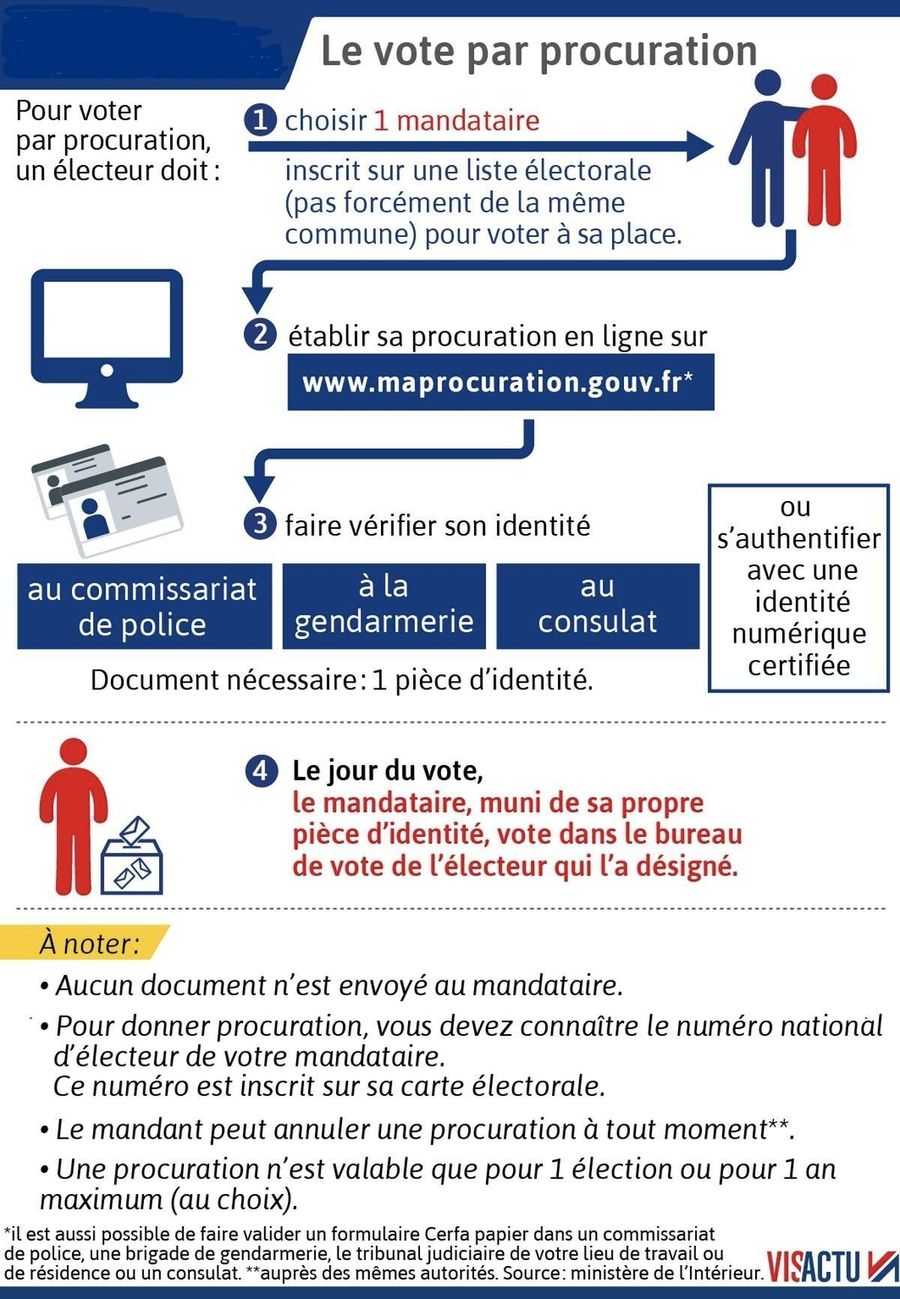 Le vote par procuration

Pour voter par procuration, un électeur doit :

1 choisir 1 mandataire

inscrit sur une liste électorale (pas forcément de la même commune) pour voter à sa place.

2 établir sa procuration en ligne sur

www.maprocuration.gouv.fr*

3 faire vérifier son identité

au commissariat de police

à la gendarmerie

au consulat

ou s'authentifier avec une identité numérique certifiée

Document nécessaire : 1 pièce d'identité.

4 Le jour du vote, le mandataire, muni de sa propre pièce d'identité, vote dans le bureau de vote de l'électeur qui l'a désigné.

À noter :

• Aucun document n'est envoyé au mandataire.

• Pour donner procuration, vous devez connaître le numéro national d'électeur de votre mandataire. Ce numéro est inscrit sur sa carte électorale.

• Le mandant peut annuler une procuration à tout moment**.

• Une procuration n'est valable que pour 1 élection ou pour 1 an maximum (au choix).

*il est aussi possible de faire valider un formulaire Cerfa papier dans un commissariat de police, une brigade de gendarmerie, le tribunal judiciaire de votre lieu de travail ou de résidence ou un consulat. **auprès des mêmes autorités. Source: ministère de l'Intérieur.

VISACTU